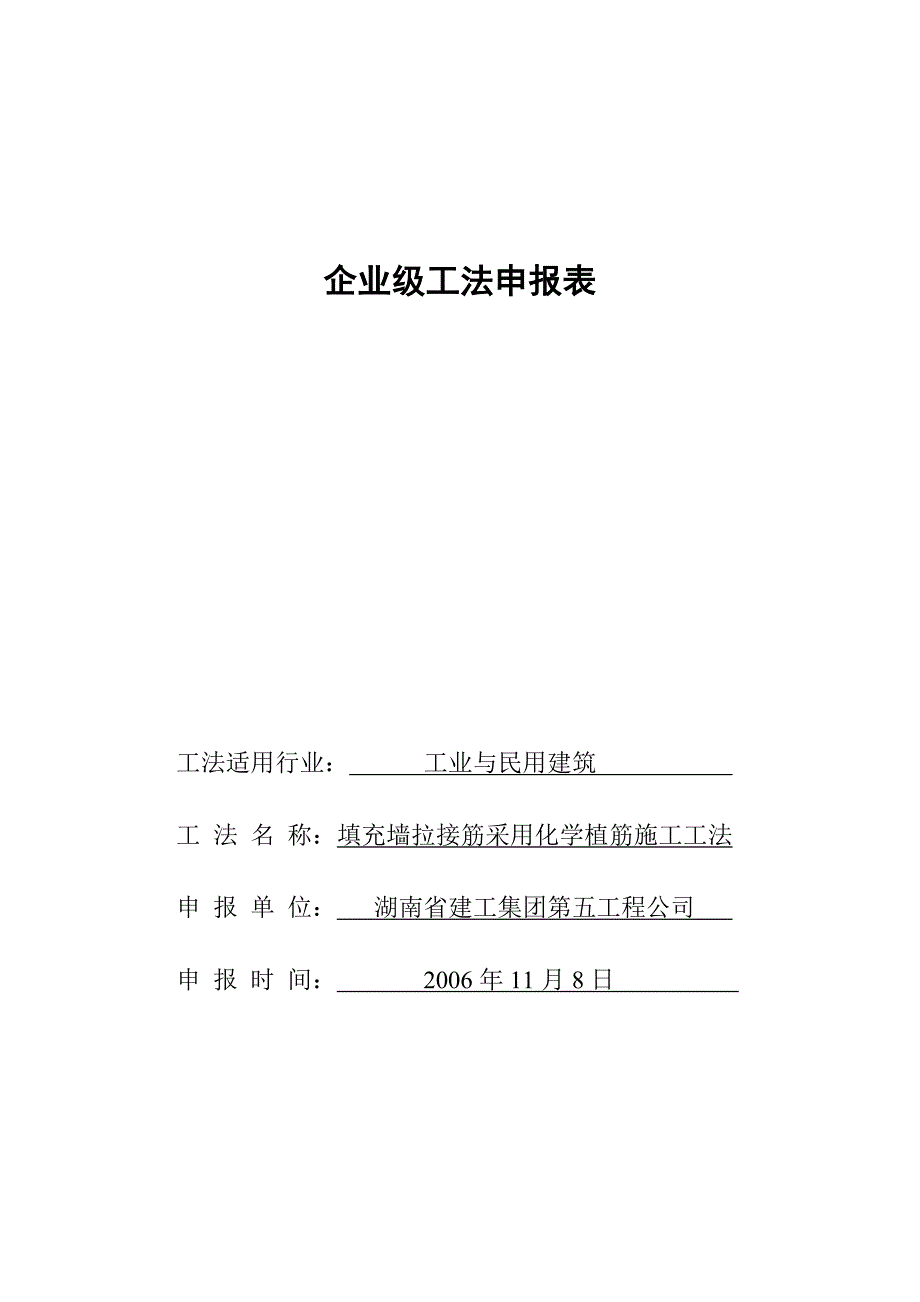 企业级工法申报表

工法适用行业：工业与民用建筑

工 法 名 称：填充墙拉接筋采用化学植筋施工工法

申 报 单 位：湖南省建工集团第五工程公司

申 报 时 间：2006 年 11 月 8 日